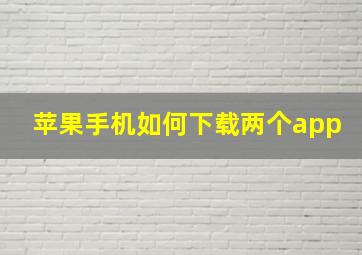 苹果手机如何下载两个app